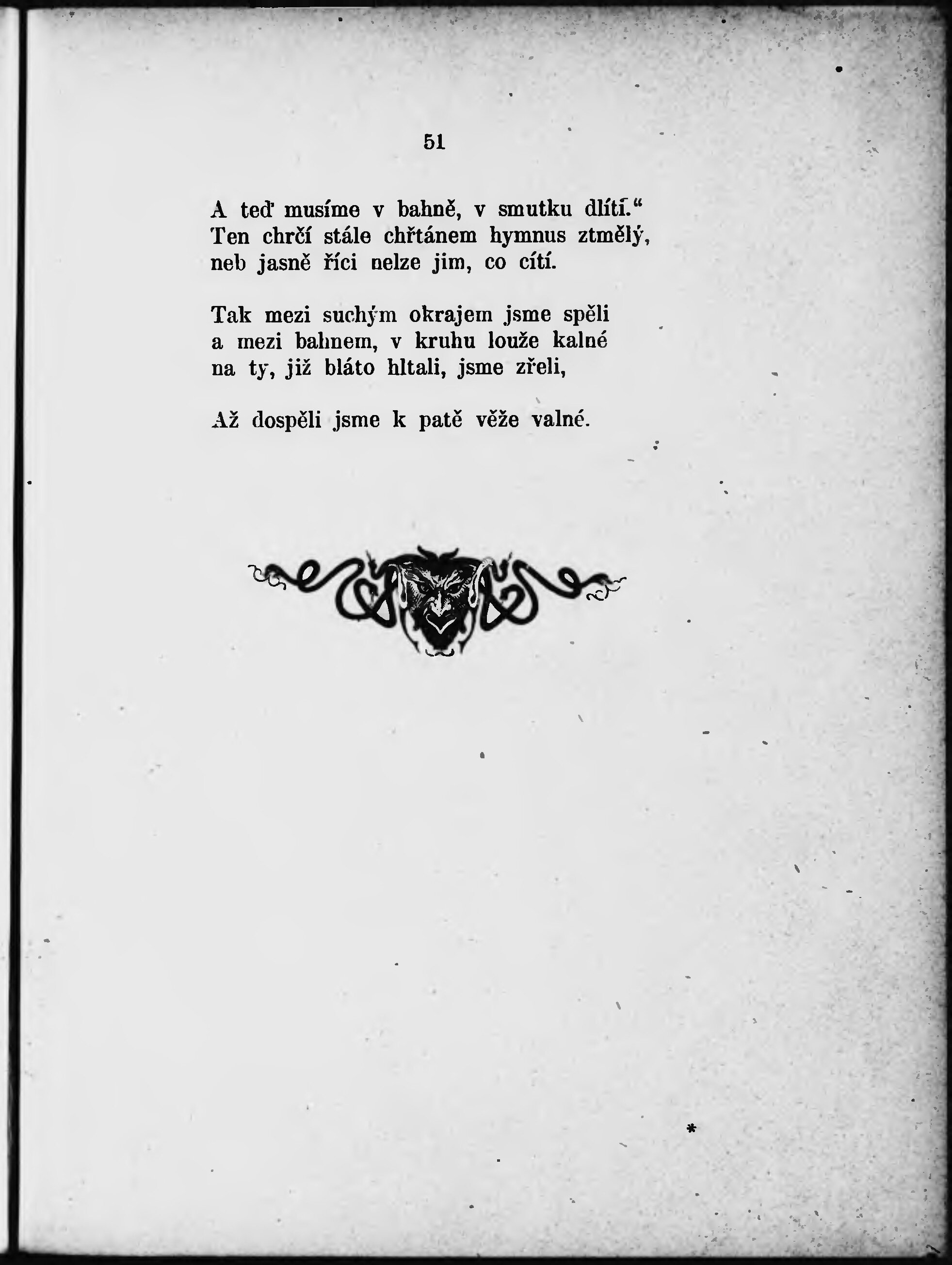 51

A teď musíme v bahně, v smutku dlíti."
Ten chrčí stále chřtánem hymnus ztmělý,
neb jasně říci nelze jim, co cítí.

Tak mezi suchým okrajem jsme spěli
a mezi bahnem, v kruhu louže kalné
na ty, již bláto hltali, jsme zřeli,

Až dospěli jsme k patě věže valné.

*